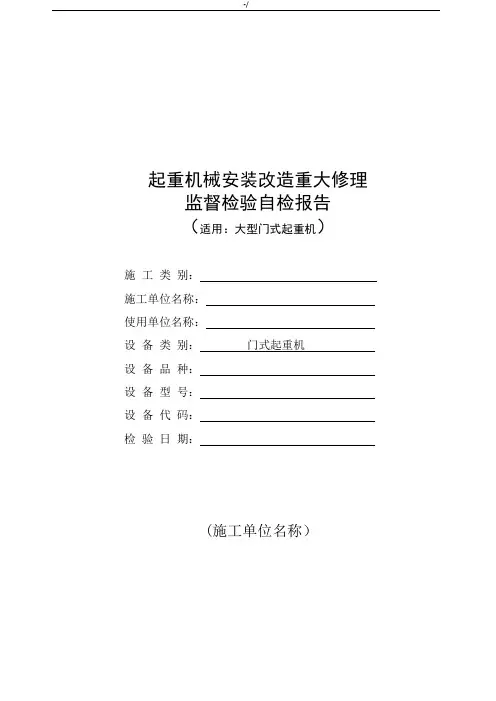 -/

起重机械安装改造重大修理
监督检验自检报告
（适用：大型门式起重机）

施 工 类 别：

施工单位名称：

使用单位名称：

设 备 类 别： 门式起重机

设 备 品 种：

设 备 型 号：

设 备 代 码：

检 验 日 期：

（施工单位名称）